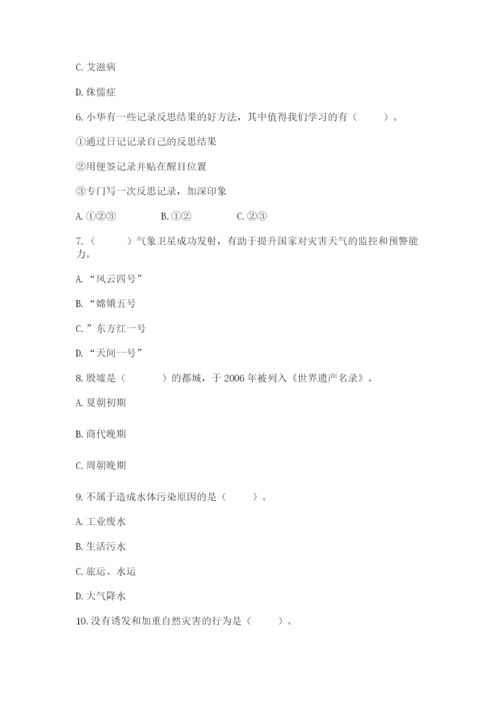 C. 艾滋病

D. 侏儒症

6. 小华有一些记录反思结果的好方法，其中值得我们学习的有（ ）。

①通过日记记录自己的反思结果

②用便签记录并贴在醒目位置

③专门写一次反思记录，加深印象

A. ①②③ B. ①② C. ②③

7.（ ）气象卫星成功发射，有助于提升国家对灾害天气的监控和预警能力。

A. “风云四号”

B. “嫦娥五号

C. ”东方红一号

D. “天问一号”

8. 殷墟是（ ）的都城，于 2006 年被列入《世界遗产名录》。

A. 夏朝初期

B. 商代晚期

C. 周朝晚期

9. 不属于造成水体污染原因的是（ ）。

A. 工业废水

B. 生活污水

C. 旅运、水运

D. 大气降水

10. 没有诱发和加重自然灾害的行为是（ ）。